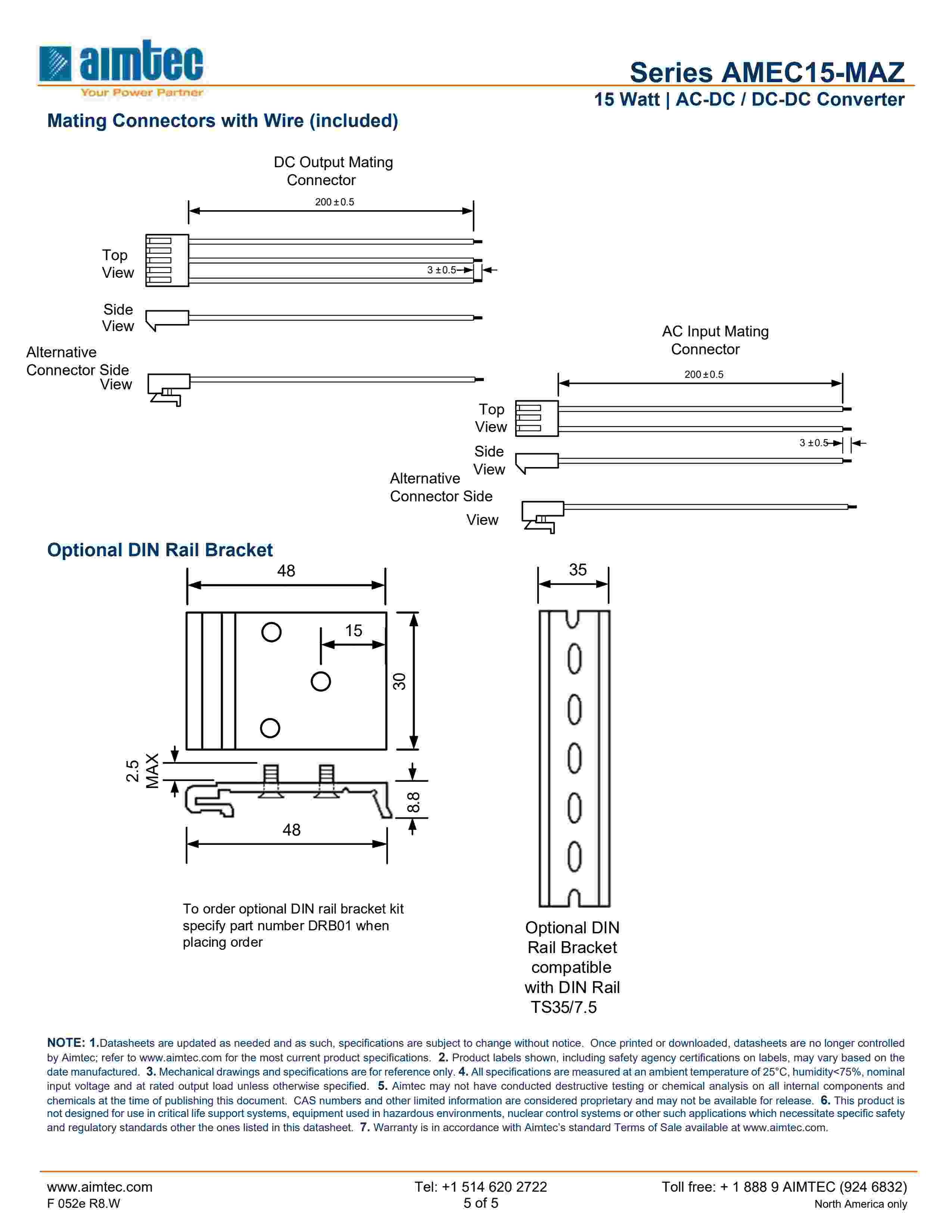 aimtec
Your Power Partner

Series AMEC15-MAZ
15 Watt | AC-DC / DC-DC Converter

Mating Connectors with Wire (included)

DC Output Mating Connector

200 ± 0.5

Top View

3 ±0.5

Side View

Alternative Connector Side View

AC Input Mating Connector

200 ± 0.5

Top View

3 ±0.5

Side View

Alternative Connector Side View

Optional DIN Rail Bracket

48

15

30

2.5 MAX

8.8

48

35

To order optional DIN rail bracket kit specify part number DRB01 when placing order

Optional DIN Rail Bracket compatible with DIN Rail TS35/7.5

NOTE: 1.Datasheets are updated as needed and as such, specifications are subject to change without notice. Once printed or downloaded, datasheets are no longer controlled by Aimtec; refer to www.aimtec.com for the most current product specifications. 2. Product labels shown, including safety agency certifications on labels, may vary based on the date manufactured. 3. Mechanical drawings and specifications are for reference only. 4. All specifications are measured at an ambient temperature of 25°C, humidity<75%, nominal input voltage and at rated output load unless otherwise specified. 5. Aimtec may not have conducted destructive testing or chemical analysis on all internal components and chemicals at the time of publishing this document. CAS numbers and other limited information are considered proprietary and may not be available for release. 6. This product is not designed for use in critical life support systems, equipment used in hazardous environments, nuclear control systems or other such applications which necessitate specific safety and regulatory standards other the ones listed in this datasheet. 7. Warranty is in accordance with Aimtec's standard Terms of Sale available at www.aimtec.com.

www.aimtec.com
F 052e R8.W

Tel: +1 514 620 2722
5 of 5

Toll free: + 1 888 9 AIMTEC (924 6832)
North America only